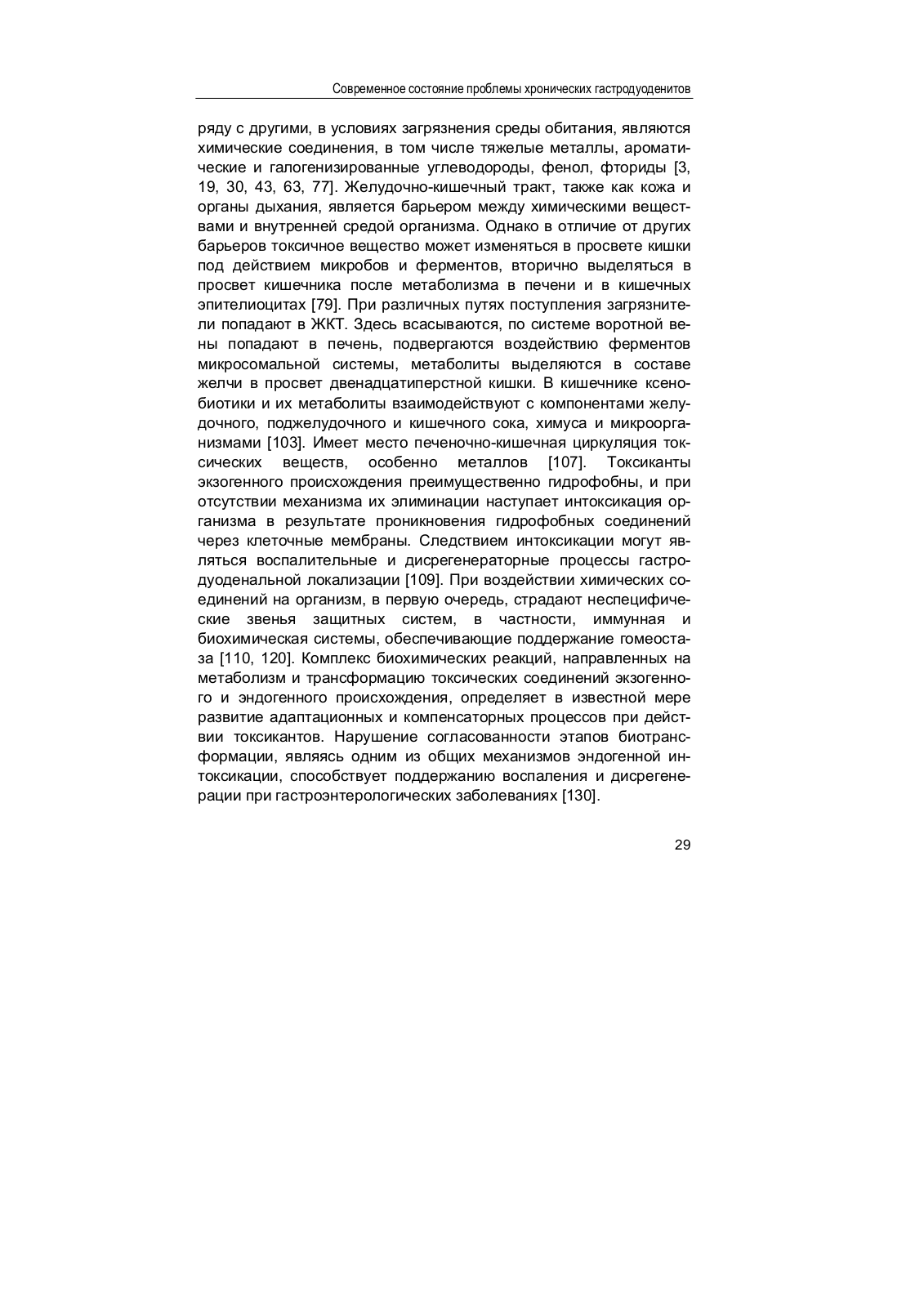 Современное состояние проблемы хронических гастродуоденитов

ряду с другими, в условиях загрязнения среды обитания, являются химические соединения, в том числе тяжелые металлы, ароматические и галогенизированные углеводороды, фенол, фториды [3, 19, 30, 43, 63, 77]. Желудочно-кишечный тракт, также как кожа и органы дыхания, является барьером между химическими веществами и внутренней средой организма. Однако в отличие от других барьеров токсичное вещество может изменяться в просвете кишки под действием микробов и ферментов, вторично выделяться в просвет кишечника после метаболизма в печени и в кишечных эпителиоцитах [79]. При различных путях поступления загрязнители попадают в ЖКТ. Здесь всасываются, по системе воротной вены попадают в печень, подвергаются воздействию ферментов микросомальной системы, метаболиты выделяются в составе желчи в просвет двенадцатиперстной кишки. В кишечнике ксенобиотики и их метаболиты взаимодействуют с компонентами желудочного, поджелудочного и кишечного сока, химуса и микроорганизмами [103]. Имеет место печеночно-кишечная циркуляция токсических веществ, особенно металлов [107]. Токсиканты экзогенного происхождения преимущественно гидрофобны, и при отсутствии механизма их элиминации наступает интоксикация организма в результате проникновения гидрофобных соединений через клеточные мембраны. Следствием интоксикации могут являться воспалительные и дисрегенераторные процессы гастродуоденальной локализации [109]. При воздействии химических соединений на организм, в первую очередь, страдают неспецифические звенья защитных систем, в частности, иммунная и биохимическая системы, обеспечивающие поддержание гомеостаза [110, 120]. Комплекс биохимических реакций, направленных на метаболизм и трансформацию токсических соединений экзогенного и эндогенного происхождения, определяет в известной мере развитие адаптационных и компенсаторных процессов при действии токсикантов. Нарушение согласованности этапов биотрансформации, являясь одним из общих механизмов эндогенной интоксикации, способствует поддержанию воспаления и дисрегенерации при гастроэнтерологических заболеваниях [130].

29